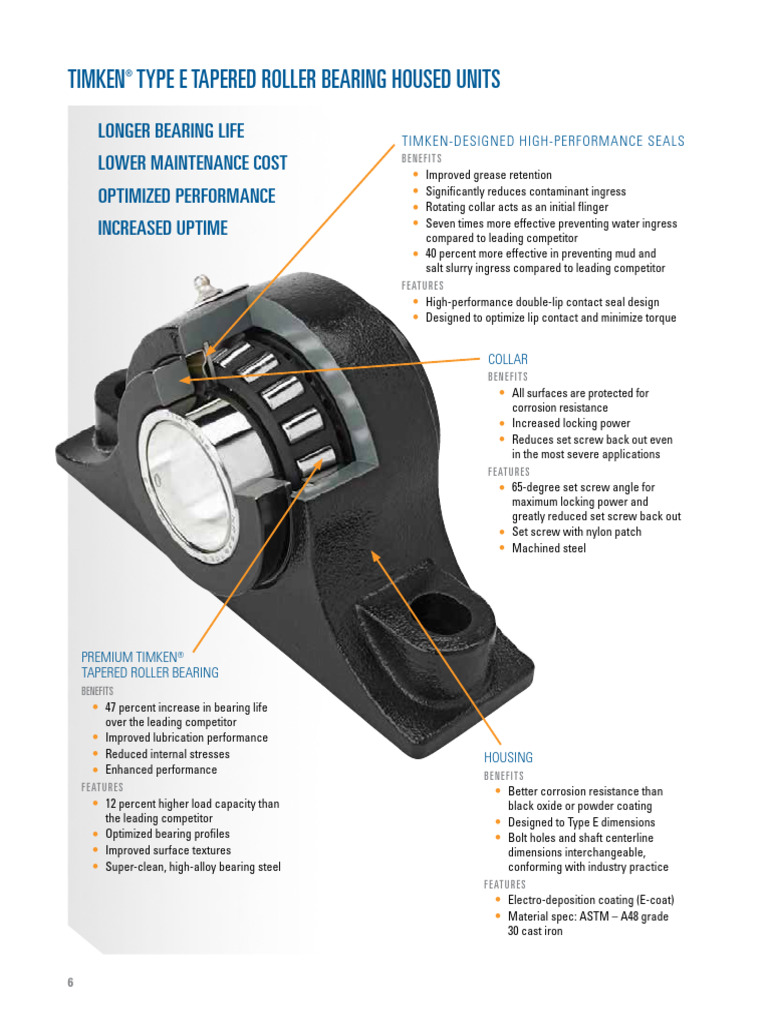 TIMKEN® TYPE E TAPERED ROLLER BEARING HOUSED UNITS

LONGER BEARING LIFE
LOWER MAINTENANCE COST
OPTIMIZED PERFORMANCE
INCREASED UPTIME

TIMKEN-DESIGNED HIGH-PERFORMANCE SEALS
BENEFITS
• Improved grease retention
• Significantly reduces contaminant ingress
• Rotating collar acts as an initial flinger
• Seven times more effective preventing water ingress compared to leading competitor
• 40 percent more effective in preventing mud and salt slurry ingress compared to leading competitor
FEATURES
• High-performance double-lip contact seal design
• Designed to optimize lip contact and minimize torque

COLLAR
BENEFITS
• All surfaces are protected for corrosion resistance
• Increased locking power
• Reduces set screw back out even in the most severe applications
FEATURES
• 65-degree set screw angle for maximum locking power and greatly reduced set screw back out
• Set screw with nylon patch
• Machined steel

PREMIUM TIMKEN®
TAPERED ROLLER BEARING
BENEFITS
• 47 percent increase in bearing life over the leading competitor
• Improved lubrication performance
• Reduced internal stresses
• Enhanced performance
FEATURES
• 12 percent higher load capacity than the leading competitor
• Optimized bearing profiles
• Improved surface textures
• Super-clean, high-alloy bearing steel

HOUSING
BENEFITS
• Better corrosion resistance than black oxide or powder coating
• Designed to Type E dimensions
• Bolt holes and shaft centerline dimensions interchangeable, conforming with industry practice
FEATURES
• Electro-deposition coating (E-coat)
• Material spec: ASTM – A48 grade 30 cast iron

6